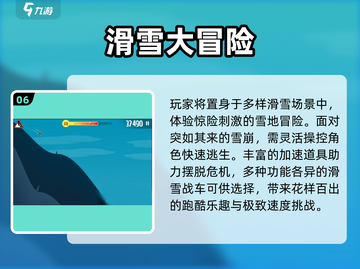 九游

滑雪大冒险

06

37490

玩家将置身于多样滑雪场景中，体验惊险刺激的雪地冒险。面对突如其来的雪崩，需灵活操控角色快速逃生。丰富的加速道具助力摆脱危机，多种功能各异的滑雪战车可供选择，带来花样百出的跑酷乐趣与极致速度挑战。